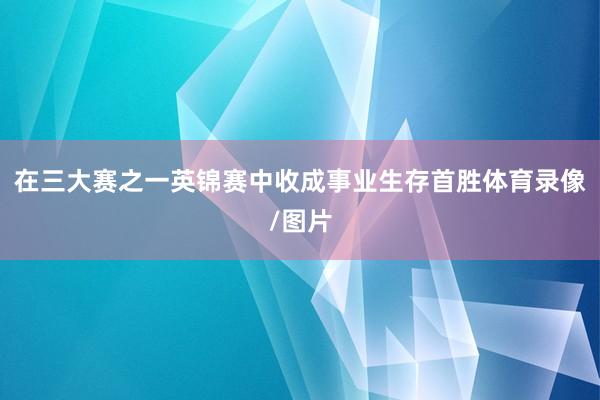 在三大赛之一英锦赛中收成事业生存首胜体育录像/图片